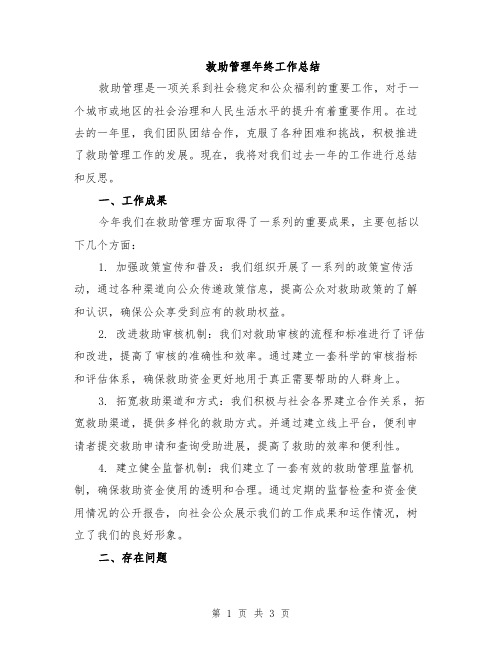 救助管理年终工作总结

救助管理是一项关系到社会稳定和公众福利的重要工作，对于一个城市或地区的社会治理和人民生活水平的提升有着重要作用。在过去的一年里，我们团队团结合作，克服了各种困难和挑战，积极推进了救助管理工作的发展。现在，我将对我们过去一年的工作进行总结和反思。

一、工作成果

今年我们在救助管理方面取得了一系列的重要成果，主要包括以下几个方面：

1. 加强政策宣传和普及：我们组织开展了一系列的政策宣传活动，通过各种渠道向公众传递政策信息，提高公众对救助政策的了解和认识，确保公众享受到应有的救助权益。

2. 改进救助审核机制：我们对救助审核的流程和标准进行了评估和改进，提高了审核的准确性和效率。通过建立一套科学的审核指标和评估体系，确保救助资金更好地用于真正需要帮助的人群身上。

3. 拓宽救助渠道和方式：我们积极与社会各界建立合作关系，拓宽救助渠道，提供多样化的救助方式。并通过建立线上平台，便利申请者提交救助申请和查询受助进展，提高了救助的效率和便利性。

4. 建立健全监督机制：我们建立了一套有效的救助管理监督机制，确保救助资金使用的透明和合理。通过定期的监督检查和资金使用情况的公开报告，向社会公众展示我们的工作成果和运作情况，树立了我们的良好形象。

二、存在问题

第 1 页 共 3 页